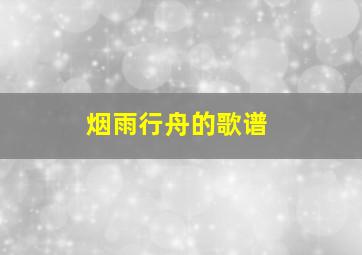 烟雨行舟的歌谱